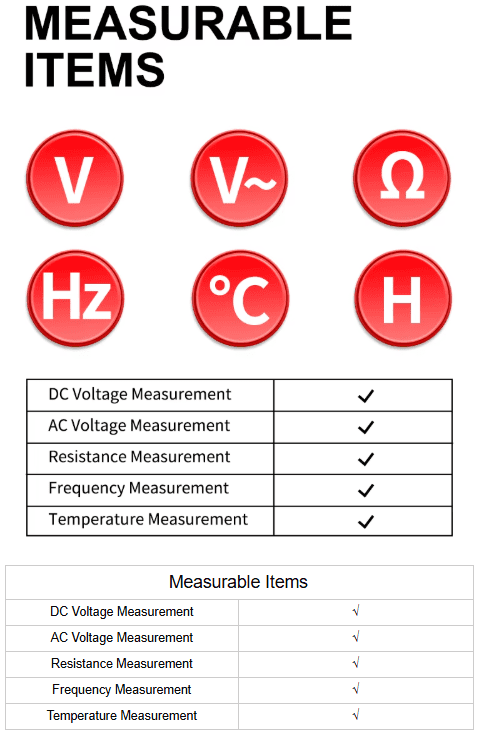 MEASURABLE ITEMS

V

V~

Ω

Hz

°C

H

| DC Voltage Measurement | ✓ |
|---|---|
| AC Voltage Measurement | ✓ |
| Resistance Measurement | ✓ |
| Frequency Measurement | ✓ |
| Temperature Measurement | ✓ |

| Measurable Items | |
|---|---|
| DC Voltage Measurement | √ |
| AC Voltage Measurement | √ |
| Resistance Measurement | √ |
| Frequency Measurement | √ |
| Temperature Measurement | √ |